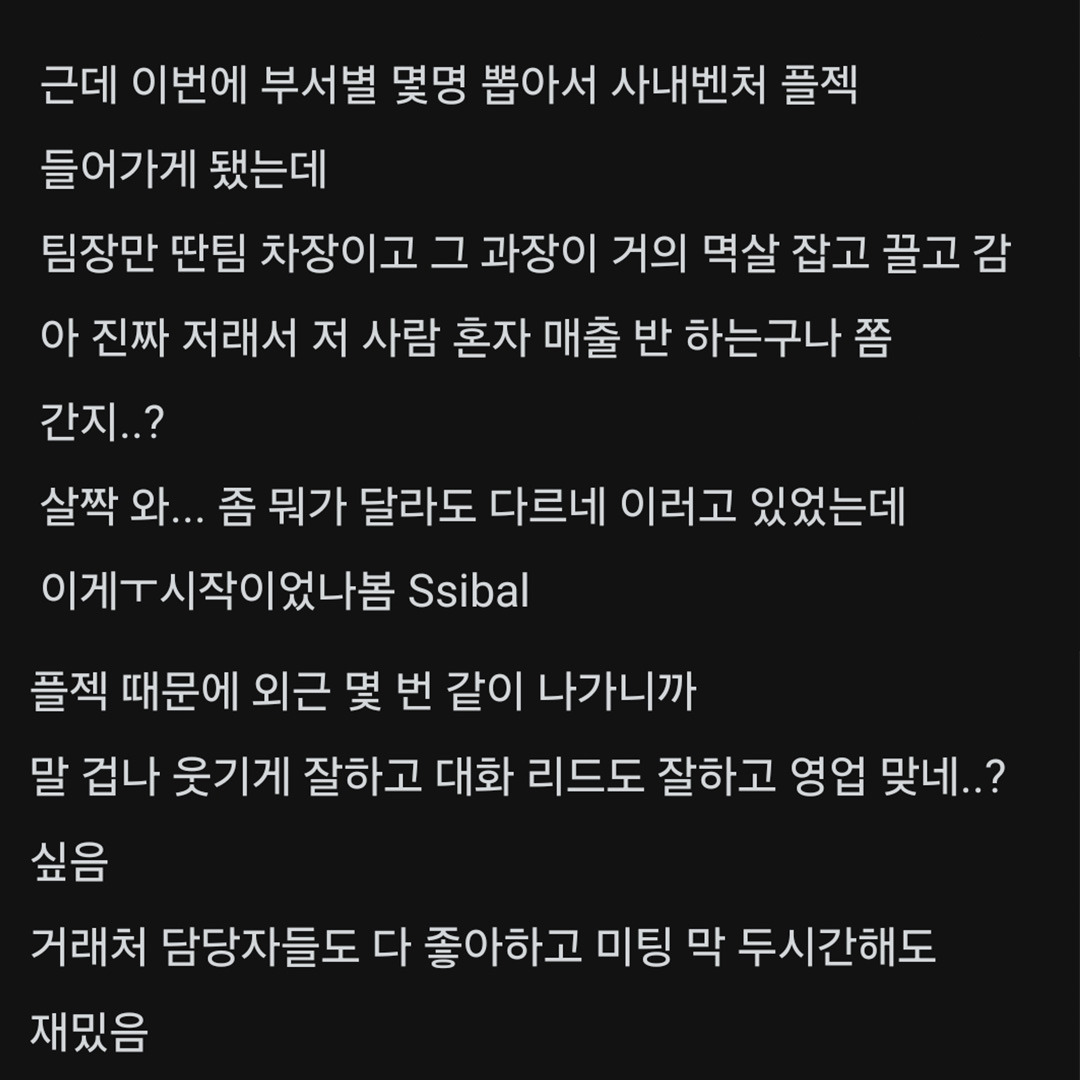 근데 이번에 부서별 몇명 뽑아서 사내벤처 플젝 들어가게 됐는데
팀장만 딴팀 차장이고 그 과장이 거의 멱살 잡고 끌고 감
아 진짜 저래서 저 사람 혼자 매출 반 하는구나 쫌 간지..?
살짝 와... 좀 뭐가 달라도 다르네 이러고 있었는데
이게ㅜ시작이었나봄 Ssibal

플젝 때문에 외근 몇 번 같이 나가니까
말 겁나 웃기게 잘하고 대화 리드도 잘하고 영업 맞네..? 싶음
거래처 담당자들도 다 좋아하고 미팅 막 두시간해도 재밌음